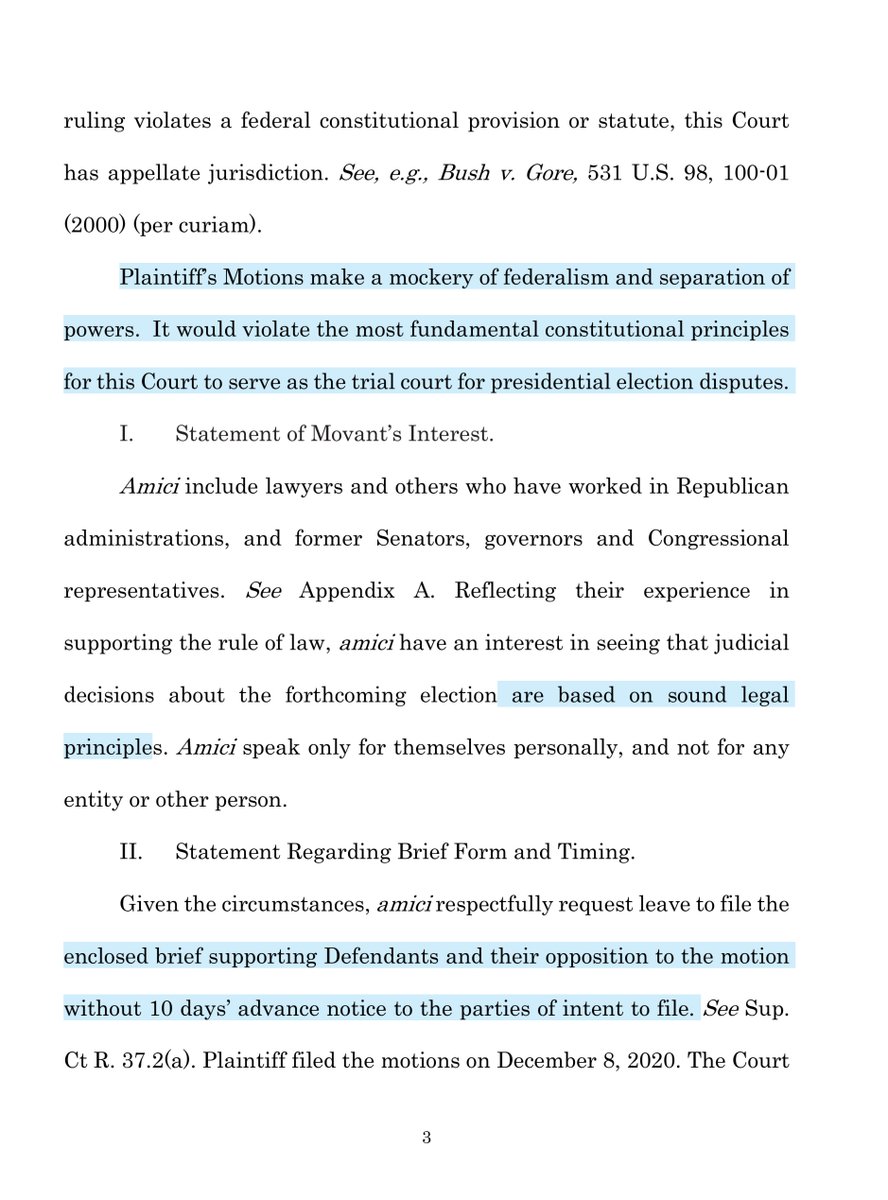 ruling violates a federal constitutional provision or statute, this Court has appellate jurisdiction. See, e.g., Bush v. Gore, 531 U.S. 98, 100-01 (2000) (per curiam).

Plaintiff's Motions make a mockery of federalism and separation of powers. It would violate the most fundamental constitutional principles for this Court to serve as the trial court for presidential election disputes.

I. Statement of Movant's Interest.

Amici include lawyers and others who have worked in Republican administrations, and former Senators, governors and Congressional representatives. See Appendix A. Reflecting their experience in supporting the rule of law, amici have an interest in seeing that judicial decisions about the forthcoming election are based on sound legal principles. Amici speak only for themselves personally, and not for any entity or other person.

II. Statement Regarding Brief Form and Timing.

Given the circumstances, amici respectfully request leave to file the enclosed brief supporting Defendants and their opposition to the motion without 10 days' advance notice to the parties of intent to file. See Sup. Ct R. 37.2(a). Plaintiff filed the motions on December 8, 2020. The Court

3